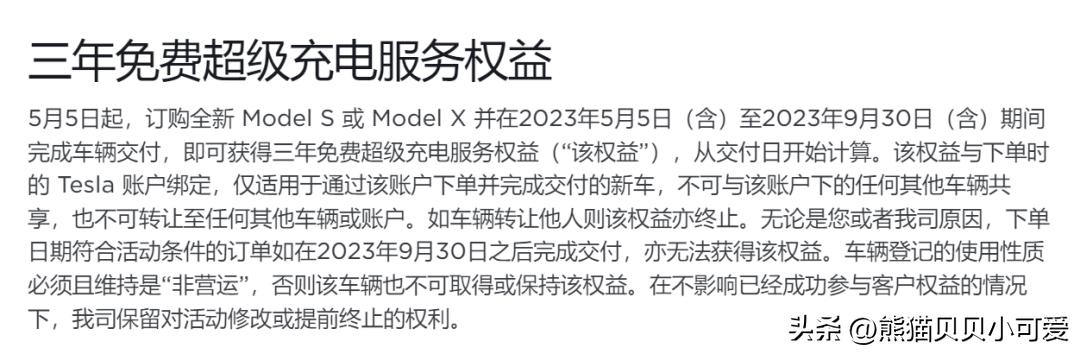 三年免费超级充电服务权益

5月5日起，订购全新 Model S 或 Model X 并在2023年5月5日（含）至2023年9月30日（含）期间完成车辆交付，即可获得三年免费超级充电服务权益（“该权益”），从交付日开始计算。该权益与下单时的 Tesla 账户绑定，仅适用于通过该账户下单并完成交付的新车，不可与该账户下的任何其他车辆共享，也不可转让至任何其他车辆或账户。如车辆转让他人则该权益亦终止。无论是您或者我司原因，下单日期符合活动条件的订单如在2023年9月30日之后完成交付，亦无法获得该权益。车辆登记的使用性质必须且维持是“非营运”，否则该车辆也不可取得或保持该权益。在不影响已经成功参与客户权益的情况下，我司保留对活动修改或提前终止的权利。

头条 @熊猫贝贝小可爱